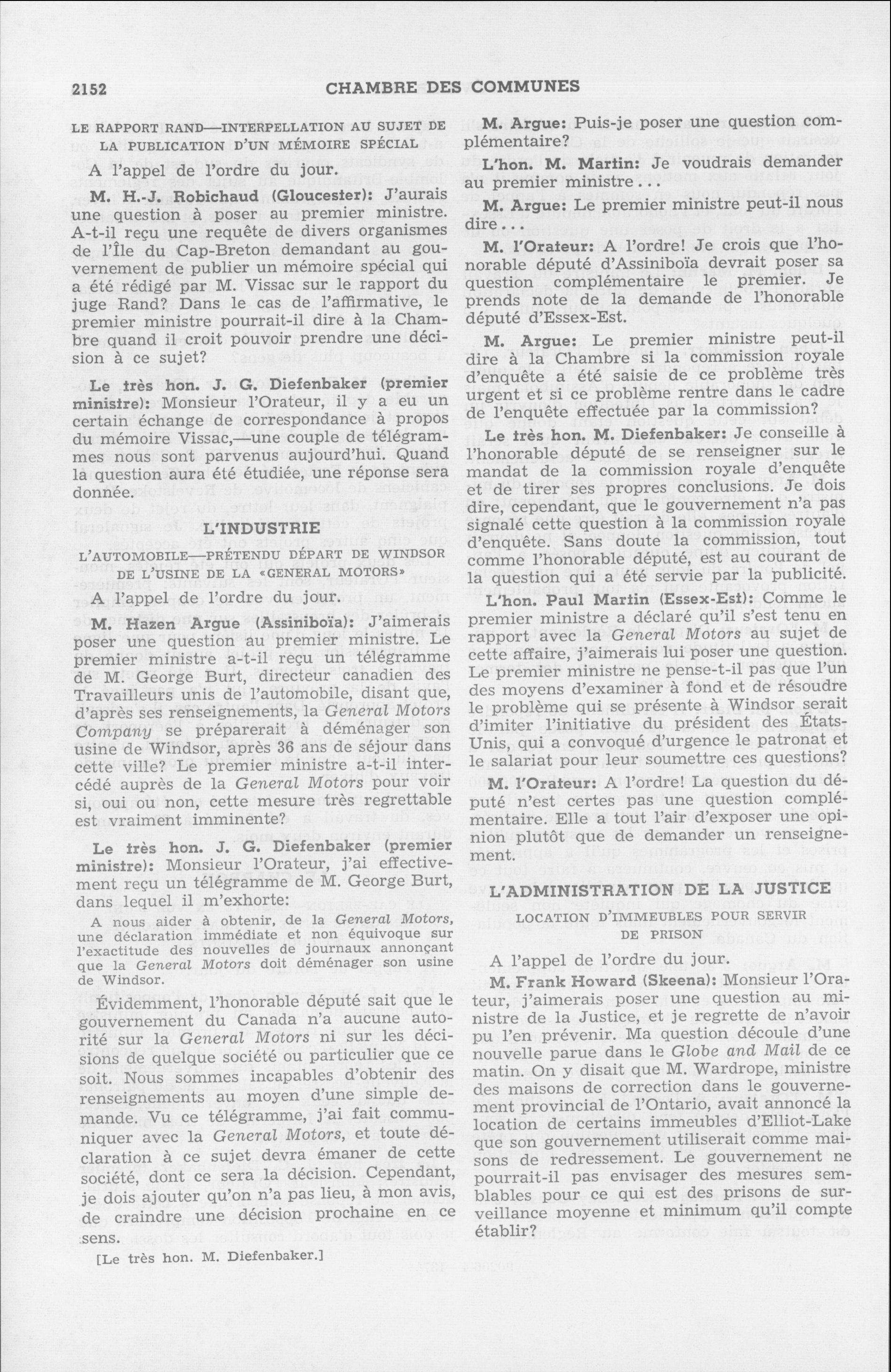 2152 CHAMBRE DES COMMUNES

LE RAPPORT RAND—INTERPELLATION AU SUJET DE LA PUBLICATION D'UN MÉMOIRE SPÉCIAL

A l'appel de l'ordre du jour.

M. H.-J. Robichaud (Gloucester): J'aurais une question à poser au premier ministre. A-t-il reçu une requête de divers organismes de l'Île du Cap-Breton demandant au gouvernement de publier un mémoire spécial qui a été rédigé par M. Vissac sur le rapport du juge Rand? Dans le cas de l'affirmative, le premier ministre pourrait-il dire à la Chambre quand il croit pouvoir prendre une décision à ce sujet?

Le très hon. J. G. Diefenbaker (premier ministre): Monsieur l'Orateur, il y a eu un certain échange de correspondance à propos du mémoire Vissac,—une couple de télégrammes nous sont parvenus aujourd'hui. Quand la question aura été étudiée, une réponse sera donnée.

L'INDUSTRIE

L'AUTOMOBILE—PRÉTENDU DÉPART DE WINDSOR DE L'USINE DE LA «GENERAL MOTORS»

A l'appel de l'ordre du jour.

M. Hazen Argue (Assiniboïa): J'aimerais poser une question au premier ministre. Le premier ministre a-t-il reçu un télégramme de M. George Burt, directeur canadien des Travailleurs unis de l'automobile, disant que, d'après ses renseignements, la General Motors Company se préparerait à déménager son usine de Windsor, après 36 ans de séjour dans cette ville? Le premier ministre a-t-il intercédé auprès de la General Motors pour voir si, oui ou non, cette mesure très regrettable est vraiment imminente?

Le très hon. J. G. Diefenbaker (premier ministre): Monsieur l'Orateur, j'ai effectivement reçu un télégramme de M. George Burt, dans lequel il m'exhorte:

A nous aider à obtenir, de la General Motors, une déclaration immédiate et non équivoque sur l'exactitude des nouvelles de journaux annonçant que la General Motors doit déménager son usine de Windsor.

Évidemment, l'honorable député sait que le gouvernement du Canada n'a aucune autorité sur la General Motors ni sur les décisions de quelque société ou particulier que ce soit. Nous sommes incapables d'obtenir des renseignements au moyen d'une simple demande. Vu ce télégramme, j'ai fait communiquer avec la General Motors, et toute déclaration à ce sujet devra émaner de cette société, dont ce sera la décision. Cependant, je dois ajouter qu'on n'a pas lieu, à mon avis, de craindre une décision prochaine en ce sens.

[Le très hon. M. Diefenbaker.]

M. Argue: Puis-je poser une question complémentaire?

L'hon. M. Martin: Je voudrais demander au premier ministre...

M. Argue: Le premier ministre peut-il nous dire...

M. l'Orateur: A l'ordre! Je crois que l'honorable député d'Assiniboïa devrait poser sa question complémentaire le premier. Je prends note de la demande de l'honorable député d'Essex-Est.

M. Argue: Le premier ministre peut-il dire à la Chambre si la commission royale d'enquête a été saisie de ce problème très urgent et si ce problème rentre dans le cadre de l'enquête effectuée par la commission?

Le très hon. M. Diefenbaker: Je conseille à l'honorable député de se renseigner sur le mandat de la commission royale d'enquête et de tirer ses propres conclusions. Je dois dire, cependant, que le gouvernement n'a pas signalé cette question à la commission royale d'enquête. Sans doute la commission, tout comme l'honorable député, est au courant de la question qui a été servie par la publicité.

L'hon. Paul Martin (Essex-Est): Comme le premier ministre a déclaré qu'il s'est tenu en rapport avec la General Motors au sujet de cette affaire, j'aimerais lui poser une question. Le premier ministre ne pense-t-il pas que l'un des moyens d'examiner à fond et de résoudre le problème qui se présente à Windsor serait d'imiter l'initiative du président des États-Unis, qui a convoqué d'urgence le patronat et le salariat pour leur soumettre ces questions?

M. l'Orateur: A l'ordre! La question du député n'est certes pas une question complémentaire. Elle a tout l'air d'exposer une opinion plutôt que de demander un renseignement.

L'ADMINISTRATION DE LA JUSTICE

LOCATION D'IMMEUBLES POUR SERVIR DE PRISON

A l'appel de l'ordre du jour.

M. Frank Howard (Skeena): Monsieur l'Orateur, j'aimerais poser une question au ministre de la Justice, et je regrette de n'avoir pu l'en prévenir. Ma question découle d'une nouvelle parue dans le Globe and Mail de ce matin. On y disait que M. Wardrope, ministre des maisons de correction dans le gouvernement provincial de l'Ontario, avait annoncé la location de certains immeubles d'Elliot-Lake que son gouvernement utiliserait comme maisons de redressement. Le gouvernement ne pourrait-il pas envisager des mesures semblables pour ce qui est des prisons de surveillance moyenne et minimum qu'il compte établir?